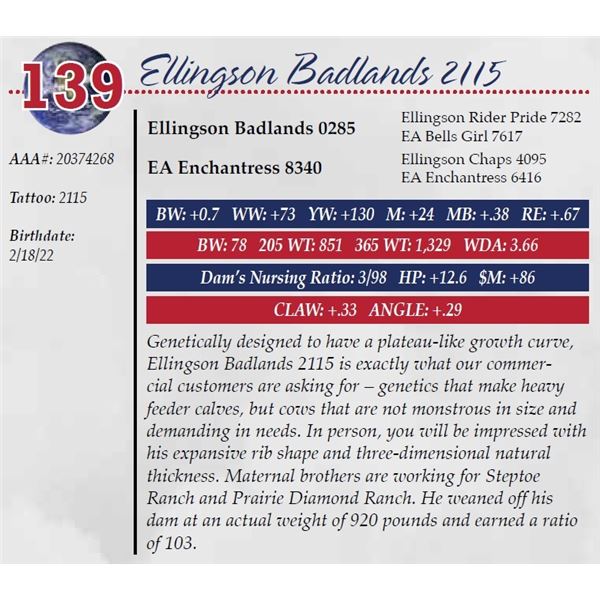 139

Ellingson Badlands 2115

AAA#: 20374268

Tattoo: 2115

Birthdate:
2/18/22

Ellingson Badlands 0285

EA Enchantress 8340

Ellingson Rider Pride 7282
EA Bells Girl 7617

Ellingson Chaps 4095
EA Enchantress 6416

BW: +0.7 WW: +73 YW: +130 M: +24 MB: +.38 RE: +.67

BW: 78 205 WT: 851 365 WT: 1,329 WDA: 3.66

Dam's Nursing Ratio: 3/98 HP: +12.6 $M: +86

CLAW: +.33 ANGLE: +.29

Genetically designed to have a plateau-like growth curve, Ellingson Badlands 2115 is exactly what our commercial customers are asking for – genetics that make heavy feeder calves, but cows that are not monstrous in size and demanding in needs. In person, you will be impressed with his expansive rib shape and three-dimensional natural thickness. Maternal brothers are working for Steptoe Ranch and Prairie Diamond Ranch. He weaned off his dam at an actual weight of 920 pounds and earned a ratio of 103.